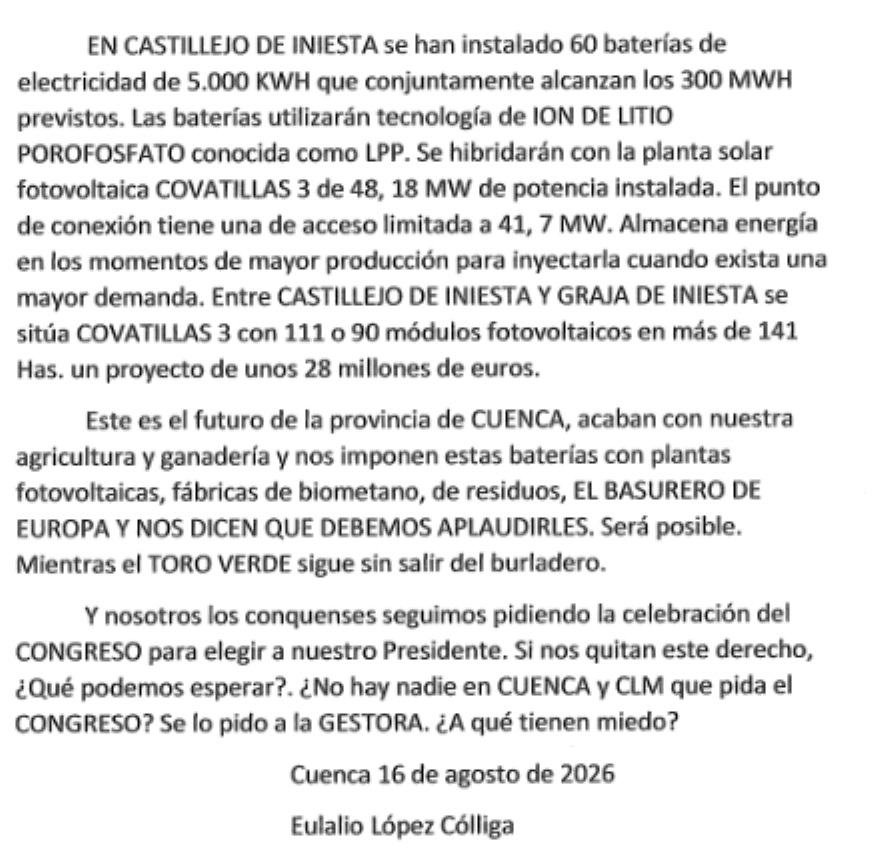 EN CASTILLEJO DE INIESTA se han instalado 60 baterías de electricidad de 5.000 KWH que conjuntamente alcanzan los 300 MWH previstos. Las baterías utilizarán tecnología de ION DE LITIO POROFOSFATO conocida como LPP. Se hibridarán con la planta solar fotovoltaica COVATILLAS 3 de 48, 18 MW de potencia instalada. El punto de conexión tiene una de acceso limitada a 41, 7 MW. Almacena energía en los momentos de mayor producción para inyectarla cuando exista una mayor demanda. Entre CASTILLEJO DE INIESTA Y GRAJA DE INIESTA se sitúa COVATILLAS 3 con 111 o 90 módulos fotovoltaicos en más de 141 Has. un proyecto de unos 28 millones de euros.

Este es el futuro de la provincia de CUENCA, acaban con nuestra agricultura y ganadería y nos imponen estas baterías con plantas fotovoltaicas, fábricas de biometano, de residuos, EL BASURERO DE EUROPA Y NOS DICEN QUE DEBEMOS APLAUDIRLES. Será posible. Mientras el TORO VERDE sigue sin salir del burladero.

Y nosotros los conquenses seguimos pidiendo la celebración del CONGRESO para elegir a nuestro Presidente. Si nos quitan este derecho, ¿Qué podemos esperar?. ¿No hay nadie en CUENCA y CLM que pida el CONGRESO? Se lo pido a la GESTORA. ¿A qué tienen miedo?

Cuenca 16 de agosto de 2026

Eulalio López Cólliga